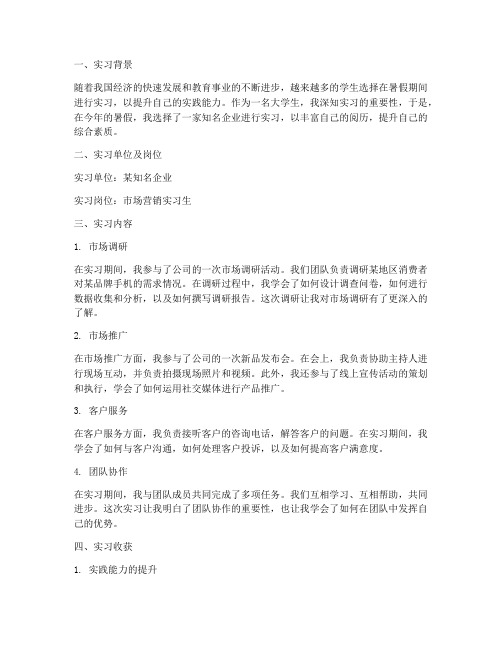 一、实习背景

随着我国经济的快速发展和教育事业的不断进步，越来越多的学生选择在暑假期间进行实习，以提升自己的实践能力。作为一名大学生，我深知实习的重要性，于是，在今年的暑假，我选择了一家知名企业进行实习，以丰富自己的阅历，提升自己的综合素质。

二、实习单位及岗位

实习单位：某知名企业

实习岗位：市场营销实习生

三、实习内容

1. 市场调研

在实习期间，我参与了公司的一次市场调研活动。我们团队负责调研某地区消费者对某品牌手机的需求情况。在调研过程中，我学会了如何设计调查问卷，如何进行数据收集和分析，以及如何撰写调研报告。这次调研让我对市场调研有了更深入的了解。

2. 市场推广

在市场推广方面，我参与了公司的一次新品发布会。在会上，我负责协助主持人进行现场互动，并负责拍摄现场照片和视频。此外，我还参与了线上宣传活动的策划和执行，学会了如何运用社交媒体进行产品推广。

3. 客户服务

在客户服务方面，我负责接听客户的咨询电话，解答客户的问题。在实习期间，我学会了如何与客户沟通，如何处理客户投诉，以及如何提高客户满意度。

4. 团队协作

在实习期间，我与团队成员共同完成了多项任务。我们互相学习、互相帮助，共同进步。这次实习让我明白了团队协作的重要性，也让我学会了如何在团队中发挥自己的优势。

四、实习收获

1. 实践能力的提升